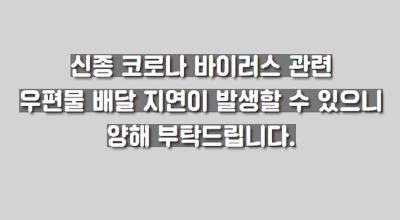 신종 코로나 바이러스 관련
우편물 배달 지연이 발생할 수 있으니
양해 부탁드립니다.